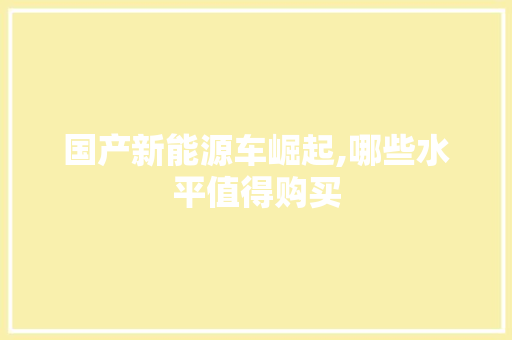 国产新能源车崛起,哪些水平值得购买